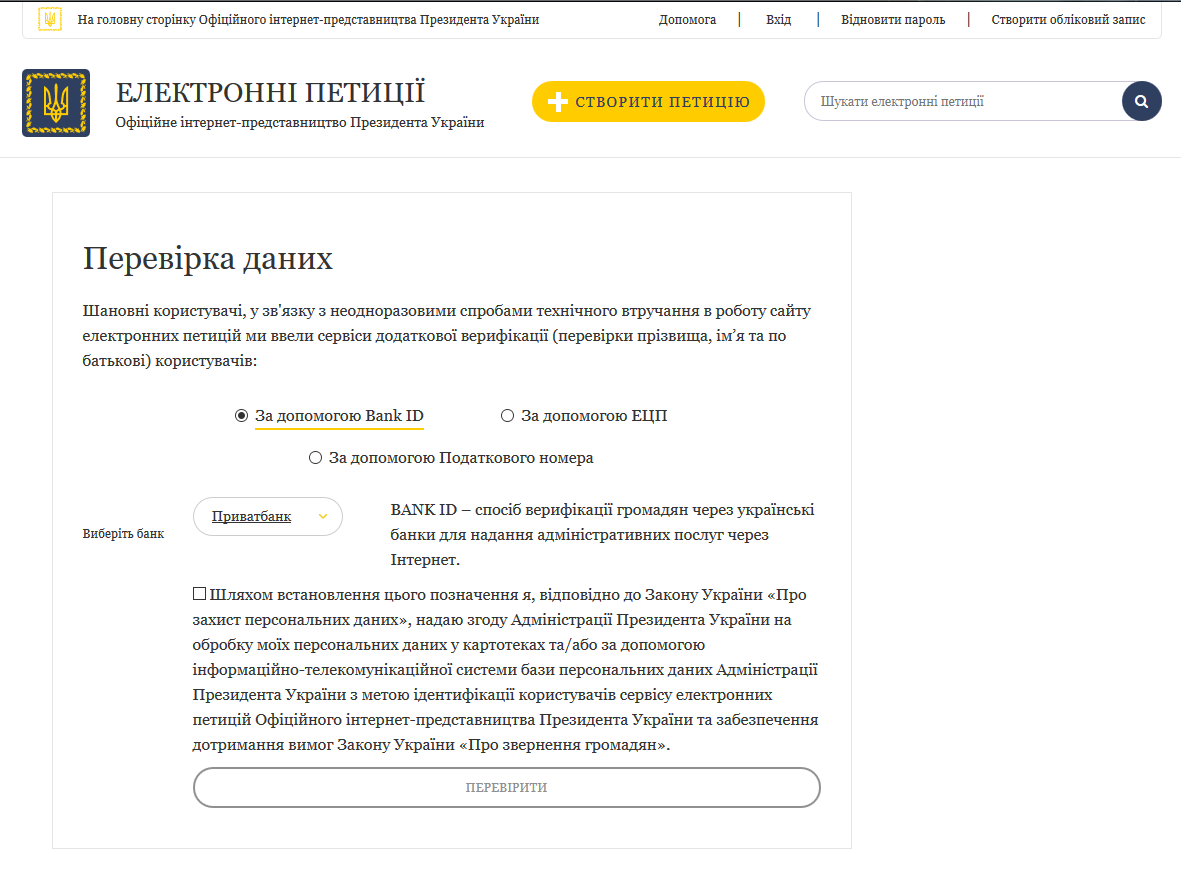 На головну сторінку Офіційного інтернет-представництва Президента України

Допомога | Вхід | Відновити пароль | Створити обліковий запис

ЕЛЕКТРОННІ ПЕТИЦІЇ
Офіційне інтернет-представництво Президента України

СТВОРИТИ ПЕТИЦІЮ

Шукати електронні петиції

Перевірка даних

Шановні користувачі, у зв'язку з неодноразовими спробами технічного втручання в роботу сайту електронних петицій ми ввели сервіси додаткової верифікації (перевірки прізвища, ім'я та по батькові) користувачів:

За допомогою Bank ID
За допомогою ЕЦП
За допомогою Податкового номера

Виберіть банк
Приватбанк

BANK ID – спосіб верифікації громадян через українські банки для надання адміністративних послуг через Інтернет.

Шляхом встановлення цього позначення я, відповідно до Закону України «Про захист персональних даних», надаю згоду Адміністрації Президента України на обробку моїх персональних даних у картотеках та/або за допомогою інформаційно-телекомунікаційної системи бази персональних даних Адміністрації Президента України з метою ідентифікації користувачів сервісу електронних петицій Офіційного інтернет-представництва Президента України та забезпечення дотримання вимог Закону України «Про звернення громадян».

ПЕРЕВІРИТИ